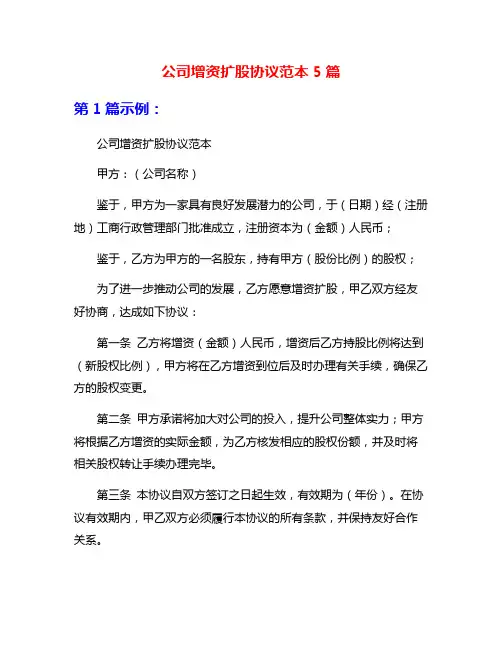 公司增资扩股协议范本 5 篇

第 1 篇示例：

公司增资扩股协议范本

甲方：（公司名称）

鉴于，甲方为一家具有良好发展潜力的公司，于（日期）经（注册地）工商行政管理部门批准成立，注册资本为（金额）人民币；

鉴于，乙方为甲方的一名股东，持有甲方（股份比例）的股权；

为了进一步推动公司的发展，乙方愿意增资扩股，甲乙双方经友好协商，达成如下协议：

第一条 乙方将增资（金额）人民币，增资后乙方持股比例将达到（新股权比例），甲方将在乙方增资到位后及时办理有关手续，确保乙方的股权变更。

第二条 甲方承诺将加大对公司的投入，提升公司整体实力；甲方将根据乙方增资的实际金额，为乙方核发相应的股权份额，并及时将相关股权转让手续办理完毕。

第三条 本协议自双方签订之日起生效，有效期为（年份）。在协议有效期内，甲乙双方必须履行本协议的所有条款，并保持友好合作关系。